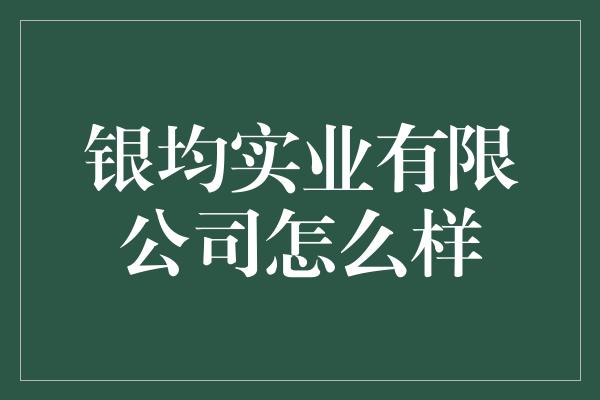 银均实业有限公司怎么样